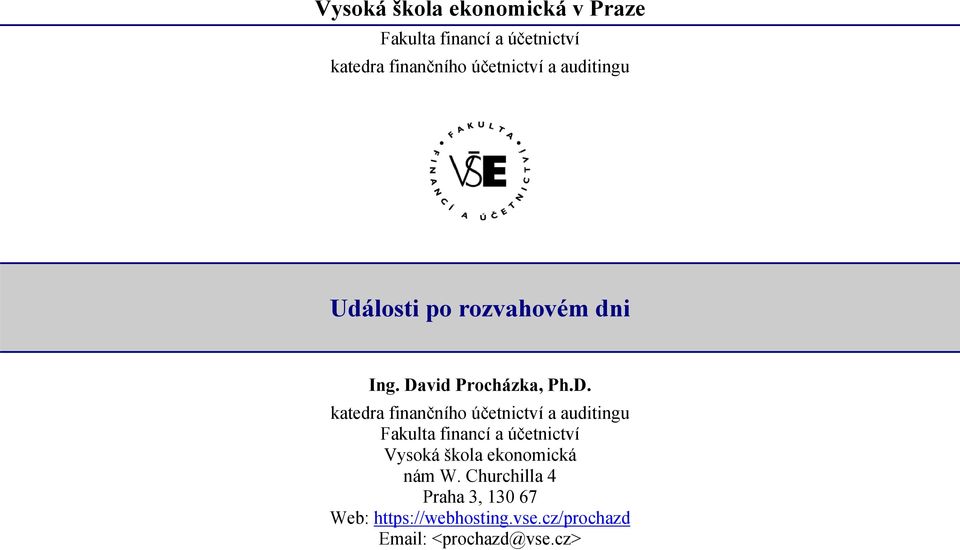 Vysoká škola ekonomická v Praze
Fakulta financí a účetnictví
katedra finančního účetnictví a auditingu

FAKULTA FINANCÍ A ÚČETNICTVÍ
VŠE

Události po rozvahovém dni

Ing. David Procházka, Ph.D.
katedra finančního účetnictví a auditingu
Fakulta financí a účetnictví
Vysoká škola ekonomická
nám W. Churchilla 4
Praha 3, 130 67
Web: https://webhosting.vse.cz/prochazd
Email: <prochazd@vse.cz>